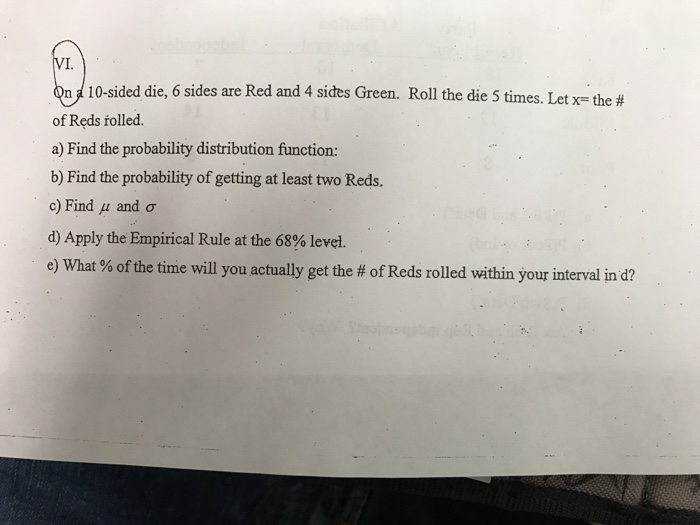 VI.

On a 10-sided die, 6 sides are Red and 4 sides Green. Roll the die 5 times. Let x= the # of Reds rolled.

a) Find the probability distribution function:

b) Find the probability of getting at least two Reds.

c) Find $\mu$ and $\sigma$

d) Apply the Empirical Rule at the 68% level.

e) What % of the time will you actually get the # of Reds rolled within your interval in d?